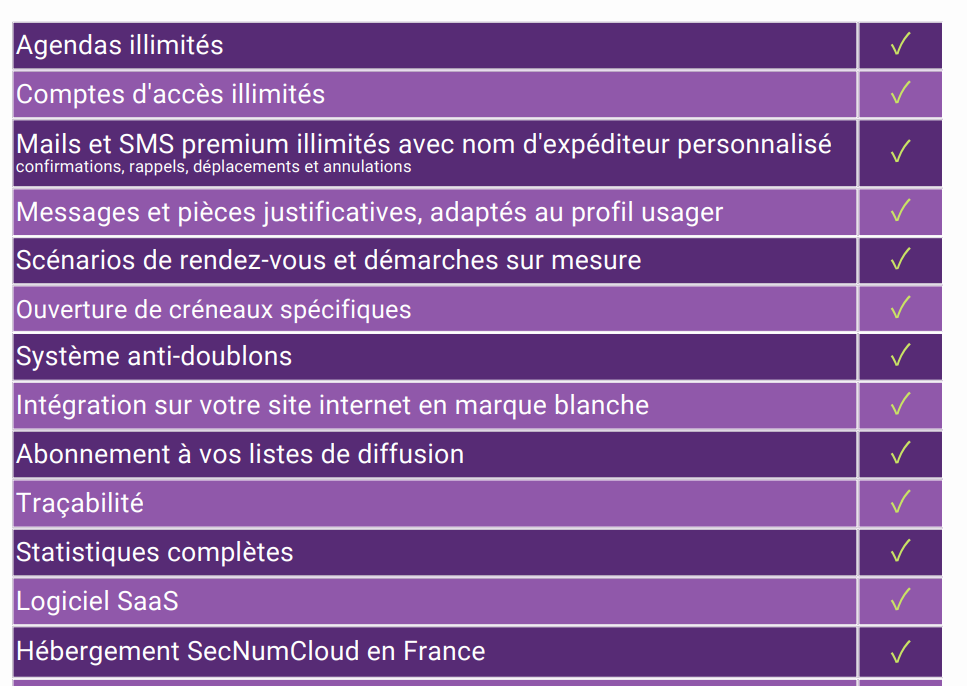 | Agendas illimités | ✓ |
|---|---|
| Comptes d'accès illimités | ✓ |
| Mails et SMS premium illimités avec nom d'expéditeur personnalisé confirmations, rappels, déplacements et annulations | ✓ |
| Messages et pièces justificatives, adaptés au profil usager | ✓ |
| Scénarios de rendez-vous et démarches sur mesure | ✓ |
| Ouverture de créneaux spécifiques | ✓ |
| Système anti-doublons | ✓ |
| Intégration sur votre site internet en marque blanche | ✓ |
| Abonnement à vos listes de diffusion | ✓ |
| Traçabilité | ✓ |
| Statistiques complètes | ✓ |
| Logiciel SaaS | ✓ |
| Hébergement SecNumCloud en France | ✓ |